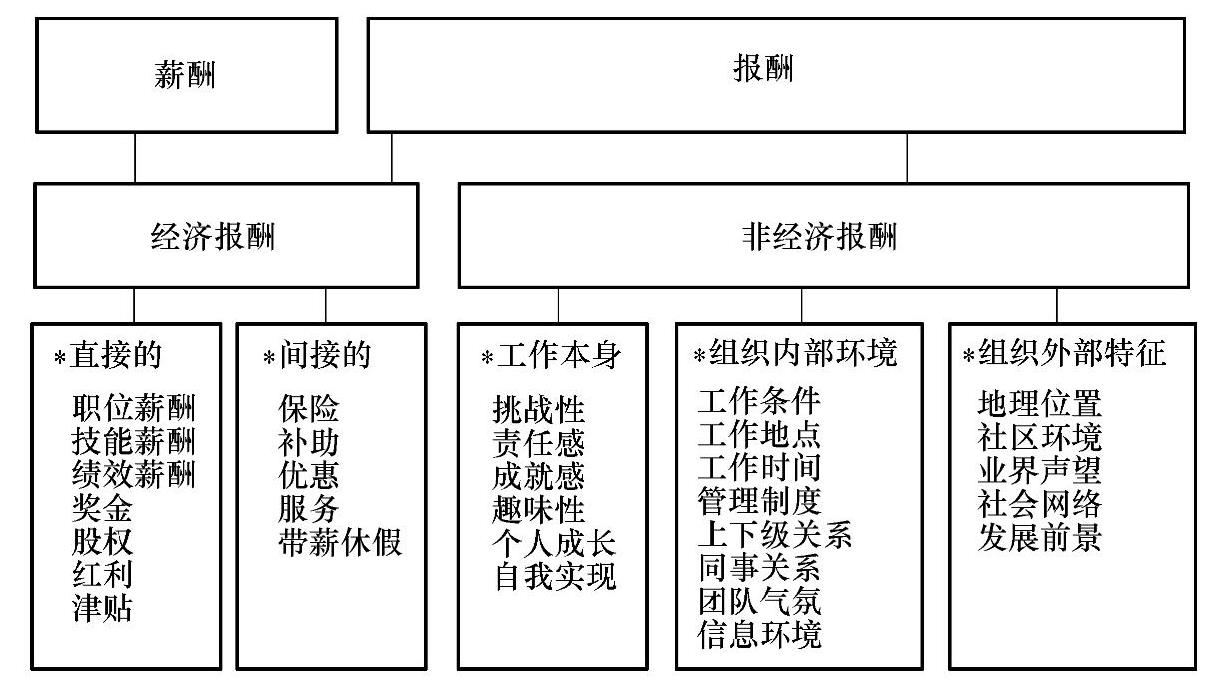 薪酬

报酬

经济报酬

非经济报酬

*直接的
职位薪酬
技能薪酬
绩效薪酬
奖金
股权
红利
津贴

*间接的
保险
补助
优惠
服务
带薪休假

*工作本身
挑战性
责任感
成就感
趣味性
个人成长
自我实现

*组织内部环境
工作条件
工作地点
工作时间
管理制度
上下级关系
同事关系
团队气氛
信息环境

*组织外部特征
地理位置
社区环境
业界声望
社会网络
发展前景